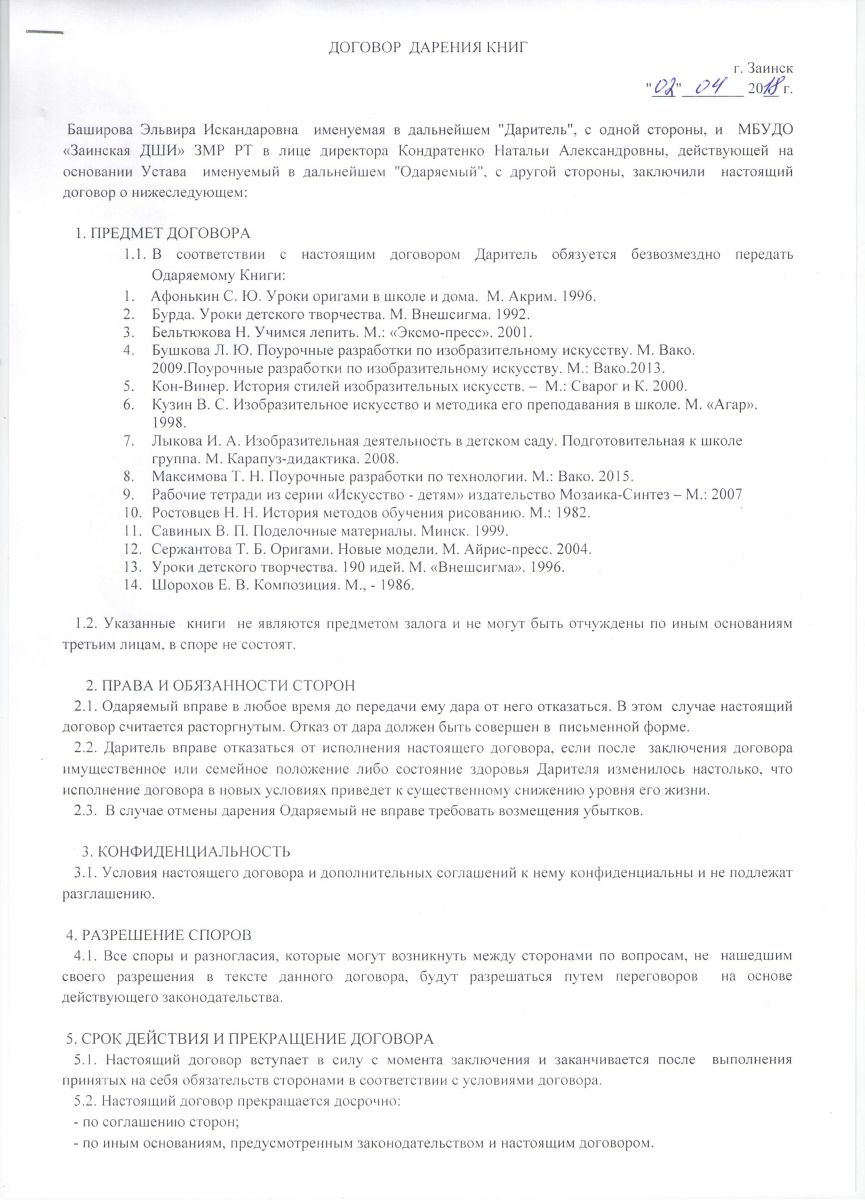 ДОГОВОР ДАРЕНИЯ КНИГ

г. Заинск
"02" 04 2018 г.

Баширова Эльвира Искандаровна именуемая в дальнейшем "Даритель", с одной стороны, и МБУДО «Заинская ДШИ» ЗМР РТ в лице директора Кондратенко Натальи Александровны, действующей на основании Устава именуемый в дальнейшем "Одаряемый", с другой стороны, заключили настоящий договор о нижеследующем:

1. ПРЕДМЕТ ДОГОВОРА
1.1. В соответствии с настоящим договором Даритель обязуется безвозмездно передать Одаряемому Книги:
1. Афонькин С. Ю. Уроки оригами в школе и дома. М. Акрим. 1996.
2. Бурда. Уроки детского творчества. М. Внешсигма. 1992.
3. Бельтюкова Н. Учимся лепить. М.: «Эксмо-пресс». 2001.
4. Бушкова Л. Ю. Поурочные разработки по изобразительному искусству. М. Вако. 2009.Поурочные разработки по изобразительному искусству. М.: Вако.2013.
5. Кон-Винер. История стилей изобразительных искусств. – М.: Сварог и К. 2000.
6. Кузин В. С. Изобразительное искусство и методика его преподавания в школе. М. «Агар». 1998.
7. Лыкова И. А. Изобразительная деятельность в детском саду. Подготовительная к школе группа. М. Карапуз-дидактика. 2008.
8. Максимова Т. Н. Поурочные разработки по технологии. М.: Вако. 2015.
9. Рабочие тетради из серии «Искусство - детям» издательство Мозаика-Синтез – М.: 2007
10. Ростовцев Н. Н. История методов обучения рисованию. М.: 1982.
11. Савиных В. П. Поделочные материалы. Минск. 1999.
12. Сержантова Т. Б. Оригами. Новые модели. М. Айрис-пресс. 2004.
13. Уроки детского творчества. 190 идей. М. «Внешсигма». 1996.
14. Шорохов Е. В. Композиция. М., - 1986.

1.2. Указанные книги не являются предметом залога и не могут быть отчуждены по иным основаниям третьим лицам, в споре не состоят.

2. ПРАВА И ОБЯЗАННОСТИ СТОРОН
2.1. Одаряемый вправе в любое время до передачи ему дара от него отказаться. В этом случае настоящий договор считается расторгнутым. Отказ от дара должен быть совершен в письменной форме.
2.2. Даритель вправе отказаться от исполнения настоящего договора, если после заключения договора имущественное или семейное положение либо состояние здоровья Дарителя изменилось настолько, что исполнение договора в новых условиях приведет к существенному снижению уровня его жизни.
2.3. В случае отмены дарения Одаряемый не вправе требовать возмещения убытков.

3. КОНФИДЕНЦИАЛЬНОСТЬ
3.1. Условия настоящего договора и дополнительных соглашений к нему конфиденциальны и не подлежат разглашению.

4. РАЗРЕШЕНИЕ СПОРОВ
4.1. Все споры и разногласия, которые могут возникнуть между сторонами по вопросам, не нашедшим своего разрешения в тексте данного договора, будут разрешаться путем переговоров на основе действующего законодательства.

5. СРОК ДЕЙСТВИЯ И ПРЕКРАЩЕНИЕ ДОГОВОРА
5.1. Настоящий договор вступает в силу с момента заключения и заканчивается после выполнения принятых на себя обязательств сторонами в соответствии с условиями договора.
5.2. Настоящий договор прекращается досрочно:
- по соглашению сторон;
- по иным основаниям, предусмотренным законодательством и настоящим договором.